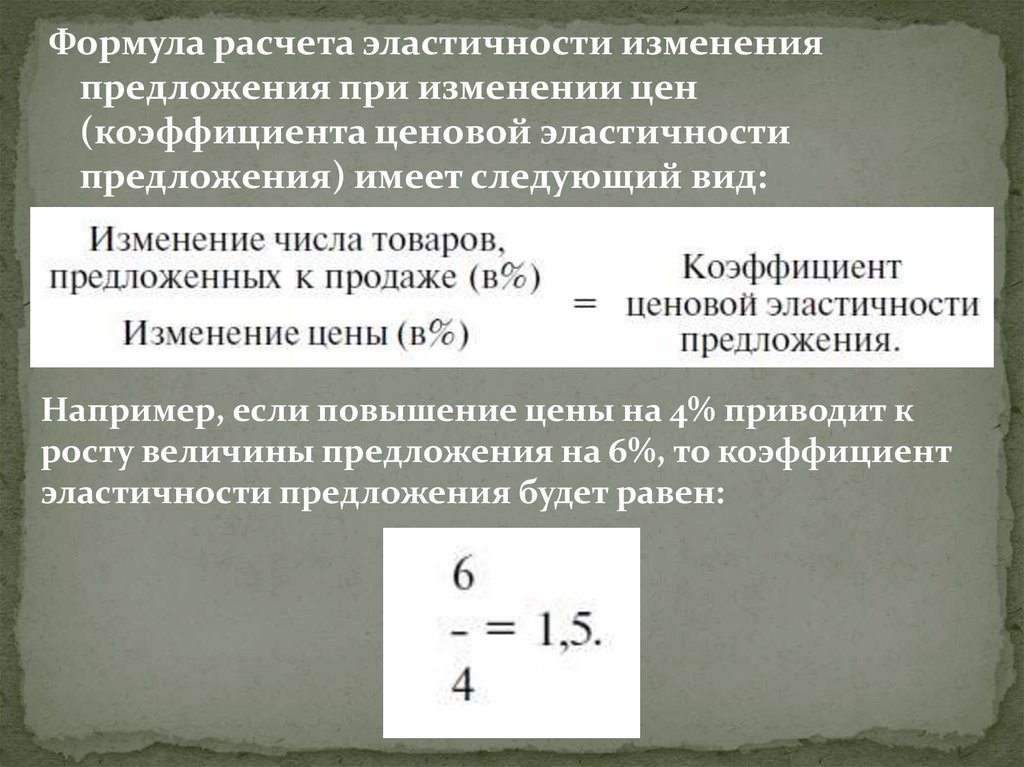 Формула расчета эластичности изменения предложения при изменении цен (коэффициента ценовой эластичности предложения) имеет следующий вид:

$\frac{\text{Изменение числа товаров, предложенных к продаже (в\%)}}{\text{Изменение цены (в\%)}} = \text{Коэффициент ценовой эластичности предложения.}$

Например, если повышение цены на 4% приводит к росту величины предложения на 6%, то коэффициент эластичности предложения будет равен:

$\frac{6}{4} = 1,5.$